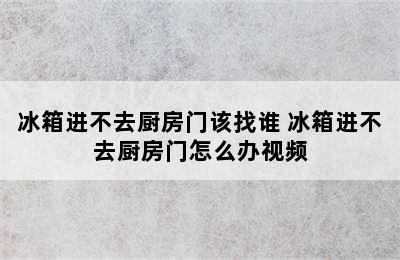 冰箱进不去厨房门该找谁 冰箱进不去厨房门怎么办视频